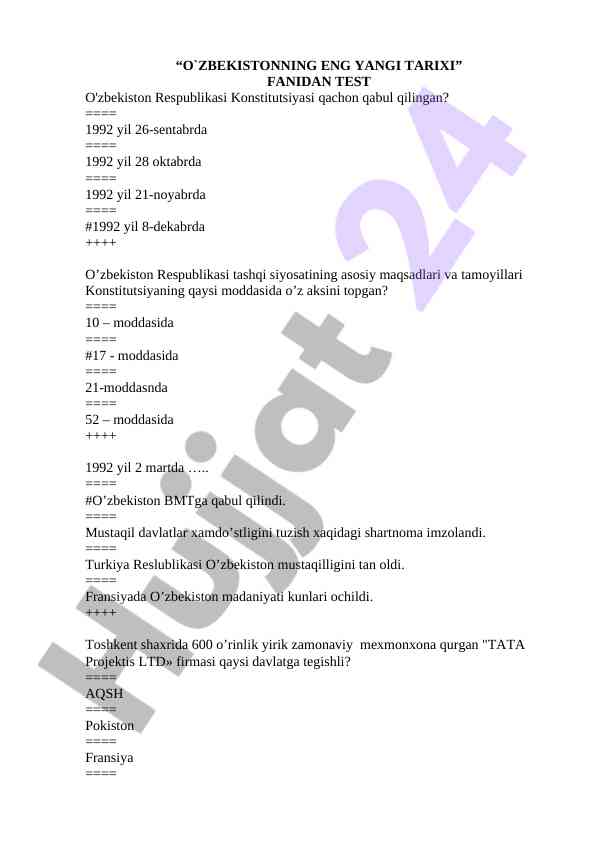 “O`ZBEKISTONNING ENG YANGI TARIXI” FANIDAN TEST

O'zbekiston Respublikasi Konstitutsiyasi qachon qabul qilingan?
====
1992 yil 26-sentabrda
====
1992 yil 28 oktabrda
====
1992 yil 21-noyabrda
====
#1992 yil 8-dekabrda
++++

O’zbekiston Respublikasi tashqi siyosatining asosiy maqsadlari va tamoyillari Konstitutsiyaning qaysi moddasida o’z aksini topgan?
====
10 – moddasida
====
#17 - moddasida
====
21-moddasnda
====
52 – moddasida
++++

1992 yil 2 martda …..
====
#O’zbekiston BMTga qabul qilindi.
====
Mustaqil davlatlar xamdo’stligini tuzish xaqidagi shartnoma imzolandi.
====
Turkiya Reslublikasi O’zbekiston mustaqilligini tan oldi.
====
Fransiyada O’zbekiston madaniyati kunlari ochildi.
++++

Toshkent shaxrida 600 o’rinlik yirik zamonaviy mexmonxona qurgan "TATA Projektis LTD» firmasi qaysi davlatga tegishli?
====
AQSH
====
Pokiston
====
Fransiya
====

Hujjat 24